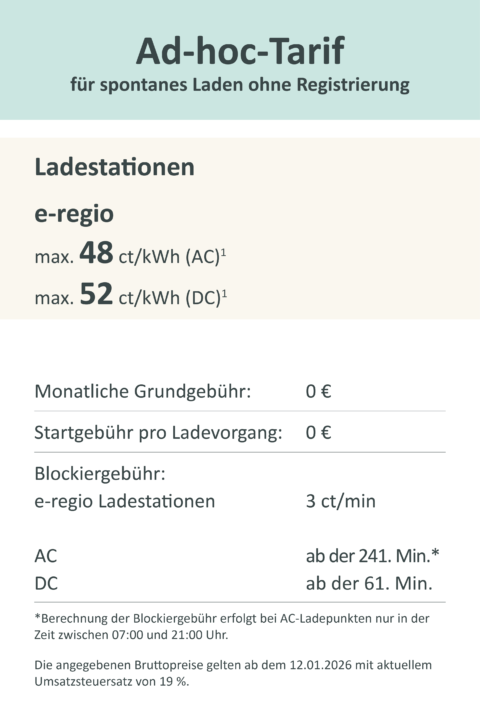 Ad-hoc-Tarif
für spontanes Laden ohne Registrierung

Ladestationen

e-regio

max. 48 ct/kWh (AC)$^{1}$

max. 52 ct/kWh (DC)$^{1}$

Monatliche Grundgebühr: 0 €

Startgebühr pro Ladevorgang: 0 €

Blockiergebühr:
e-regio Ladestationen 3 ct/min

AC ab der 241. Min.*
DC ab der 61. Min.

*Berechnung der Blockiergebühr erfolgt bei AC-Ladepunkten nur in der Zeit zwischen 07:00 und 21:00 Uhr.

Die angegebenen Bruttopreise gelten ab dem 12.01.2026 mit aktuellem Umsatzsteuersatz von 19 %.